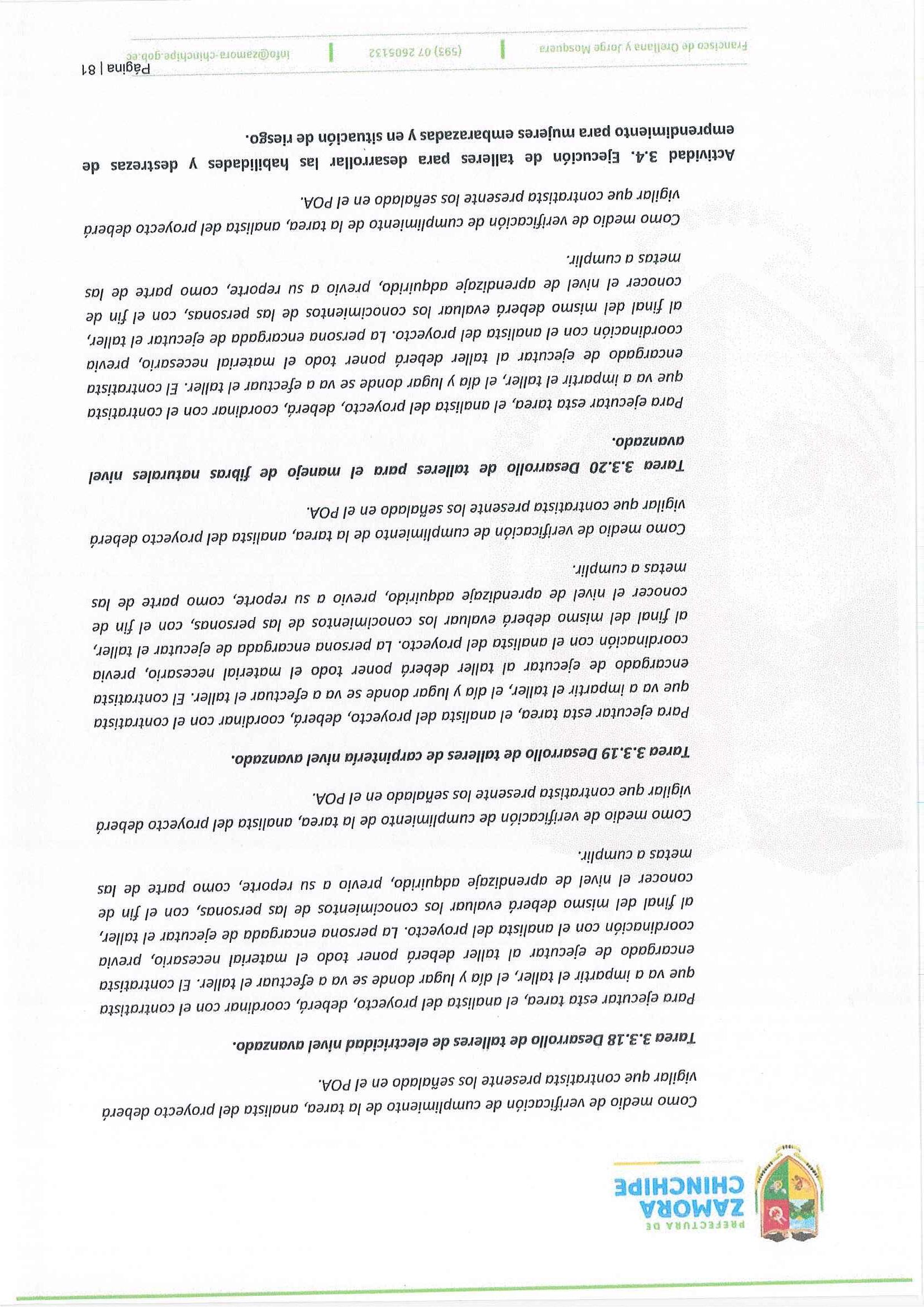 PREFECTURA DE
ZAMORA
CHINCHIPE

Como medio de verificación de cumplimiento de la tarea, analista del proyecto deberá vigilar que contratista presente los señalado en el POA.

Tarea 3.3.18 Desarrollo de talleres de electricidad nivel avanzado.

Para ejecutar esta tarea, el analista del proyecto, deberá, coordinar con el contratista que va a impartir el taller, el día y lugar donde se va a efectuar el taller. El contratista encargado de ejecutar al taller deberá poner todo el material necesario, previa coordinación con el analista del proyecto. La persona encargada de ejecutar el taller, al final del mismo deberá evaluar los conocimientos de las personas, con el fin de conocer el nivel de aprendizaje adquirido, previo a su reporte, como parte de las metas a cumplir.

Como medio de verificación de cumplimiento de la tarea, analista del proyecto deberá vigilar que contratista presente los señalado en el POA.

Tarea 3.3.19 Desarrollo de talleres de carpintería nivel avanzado.

Para ejecutar esta tarea, el analista del proyecto, deberá, coordinar con el contratista que va a impartir el taller, el día y lugar donde se va a efectuar el taller. El contratista encargado de ejecutar al taller deberá poner todo el material necesario, previa coordinación con el analista del proyecto. La persona encargada de ejecutar el taller, al final del mismo deberá evaluar los conocimientos de las personas, con el fin de conocer el nivel de aprendizaje adquirido, previo a su reporte, como parte de las metas a cumplir.

Como medio de verificación de cumplimiento de la tarea, analista del proyecto deberá vigilar que contratista presente los señalado en el POA.

Tarea 3.3.20 Desarrollo de talleres para el manejo de fibras naturales nivel avanzado.

Para ejecutar esta tarea, el analista del proyecto, deberá, coordinar con el contratista que va a impartir el taller, el día y lugar donde se va a efectuar el taller. El contratista encargado de ejecutar al taller deberá poner todo el material necesario, previa coordinación con el analista del proyecto. La persona encargada de ejecutar el taller, al final del mismo deberá evaluar los conocimientos de las personas, con el fin de conocer el nivel de aprendizaje adquirido, previo a su reporte, como parte de las metas a cumplir.

Como medio de verificación de cumplimiento de la tarea, analista del proyecto deberá vigilar que contratista presente los señalado en el POA.

Actividad 3.4. Ejecución de talleres para desarrollar las habilidades y destrezas de emprendimiento para mujeres embarazadas y en situación de riesgo.

Página | 81

Francisco de Orellana y Jorge Mosquera | (593) 07 2605132 | info@zamora-chinchipe.gob.ec